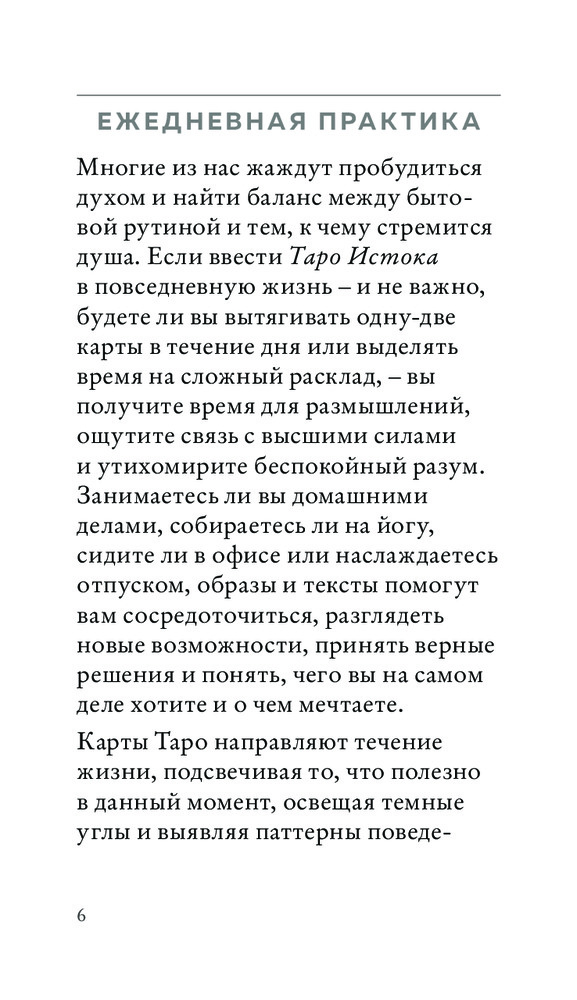 ЕЖЕДНЕВНАЯ ПРАКТИКА

Многие из нас жаждут пробудиться духом и найти баланс между бытовой рутиной и тем, к чему стремится душа. Если ввести Таро Истока в повседневную жизнь – и не важно, будете ли вы вытягивать одну-две карты в течение дня или выделять время на сложный расклад, – вы получите время для размышлений, ощутите связь с высшими силами и утихомирите беспокойный разум. Занимаетесь ли вы домашними делами, собираетесь ли на йогу, сидите ли в офисе или наслаждаетесь отпуском, образы и тексты помогут вам сосредоточиться, разглядеть новые возможности, принять верные решения и понять, чего вы на самом деле хотите и о чем мечтаете.

Карты Таро направляют течение жизни, подсвечивая то, что полезно в данный момент, освещая темные углы и выявляя паттерны поведе-

6